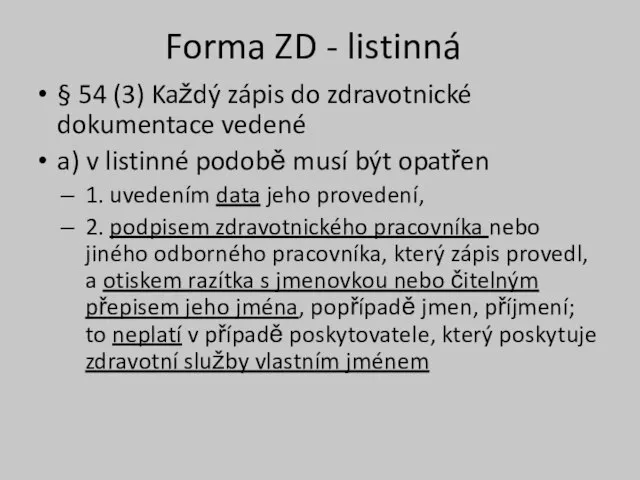 Forma ZD - listinná

• § 54 (3) Každý zápis do zdravotnické dokumentace vedené

• a) v listinné podobě musí být opatřen

– 1. uvedením data jeho provedení,

– 2. podpisem zdravotnického pracovníka nebo jiného odborného pracovníka, který zápis provedl, a otiskem razítka s jmenovkou nebo čitelným přepisem jeho jména, popřípadě jmen, příjmení; to neplatí v případě poskytovatele, který poskytuje zdravotní služby vlastním jménem